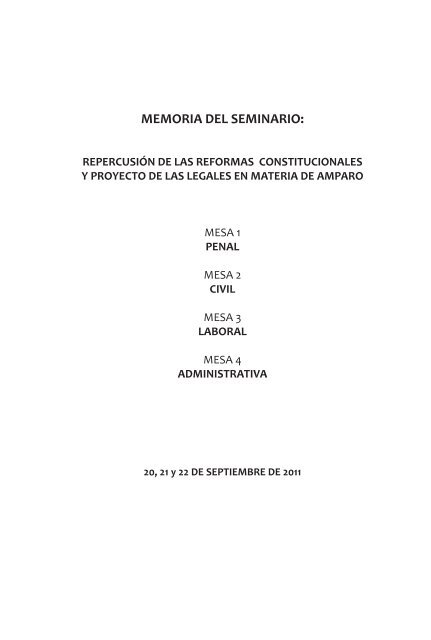 MEMORIA DEL SEMINARIO:

REPERCUSIÓN DE LAS REFORMAS CONSTITUCIONALES Y PROYECTO DE LAS LEGALES EN MATERIA DE AMPARO

MESA 1
PENAL

MESA 2
CIVIL

MESA 3
LABORAL

MESA 4
ADMINISTRATIVA

20, 21 y 22 DE SEPTIEMBRE DE 2011